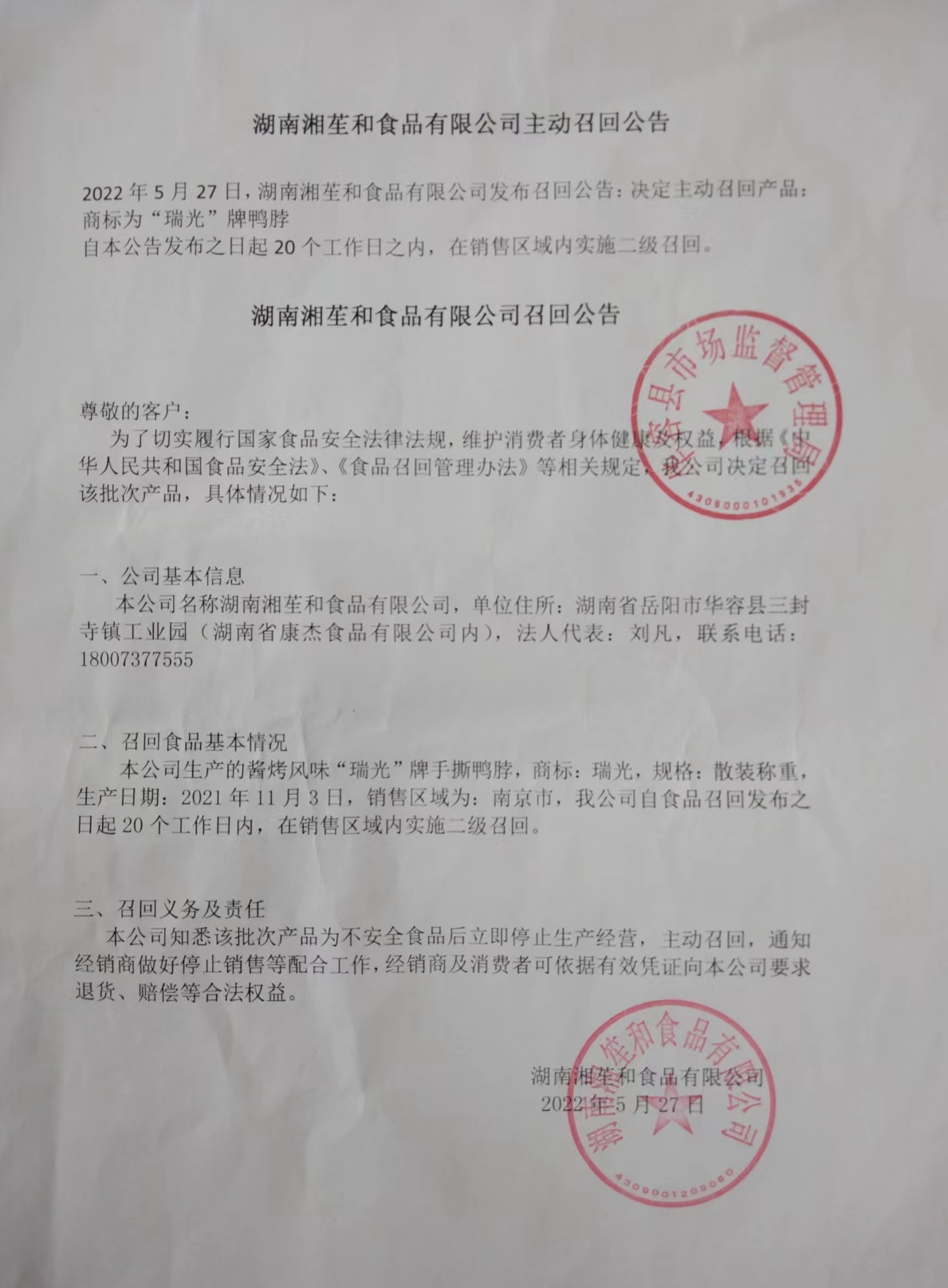 湖南湘荃和食品有限公司主动召回公告

2022年5月27日，湖南湘荃和食品有限公司发布召回公告：决定主动召回产品：商标为“瑞光”牌鸭脖
自本公告发布之日起20个工作日之内，在销售区域内实施二级召回。

湖南湘荃和食品有限公司召回公告

华容县市场监督管理局
4306000101935

尊敬的客户：
为了切实履行国家食品安全法律法规，维护消费者身体健康及权益，根据《中华人民共和国食品安全法》、《食品召回管理办法》等相关规定，我公司决定召回该批次产品，具体情况如下：

一、公司基本信息
本公司名称湖南湘荃和食品有限公司，单位住所：湖南省岳阳市华容县三封寺镇工业园（湖南省康杰食品有限公司内），法人代表：刘凡，联系电话：18007377555

二、召回食品基本情况
本公司生产的酱烤风味“瑞光”牌手撕鸭脖，商标：瑞光，规格：散装称重，生产日期：2021年11月3日，销售区域为：南京市，我公司自食品召回发布之日起20个工作日内，在销售区域内实施二级召回。

三、召回义务及责任
本公司知悉该批次产品为不安全食品后立即停止生产经营，主动召回，通知经销商做好停止销售等配合工作，经销商及消费者可依据有效凭证向本公司要求退货、赔偿等合法权益。

湖南湘荃和食品有限公司
2022年5月27日

湖南湘荃和食品有限公司
4309001209060